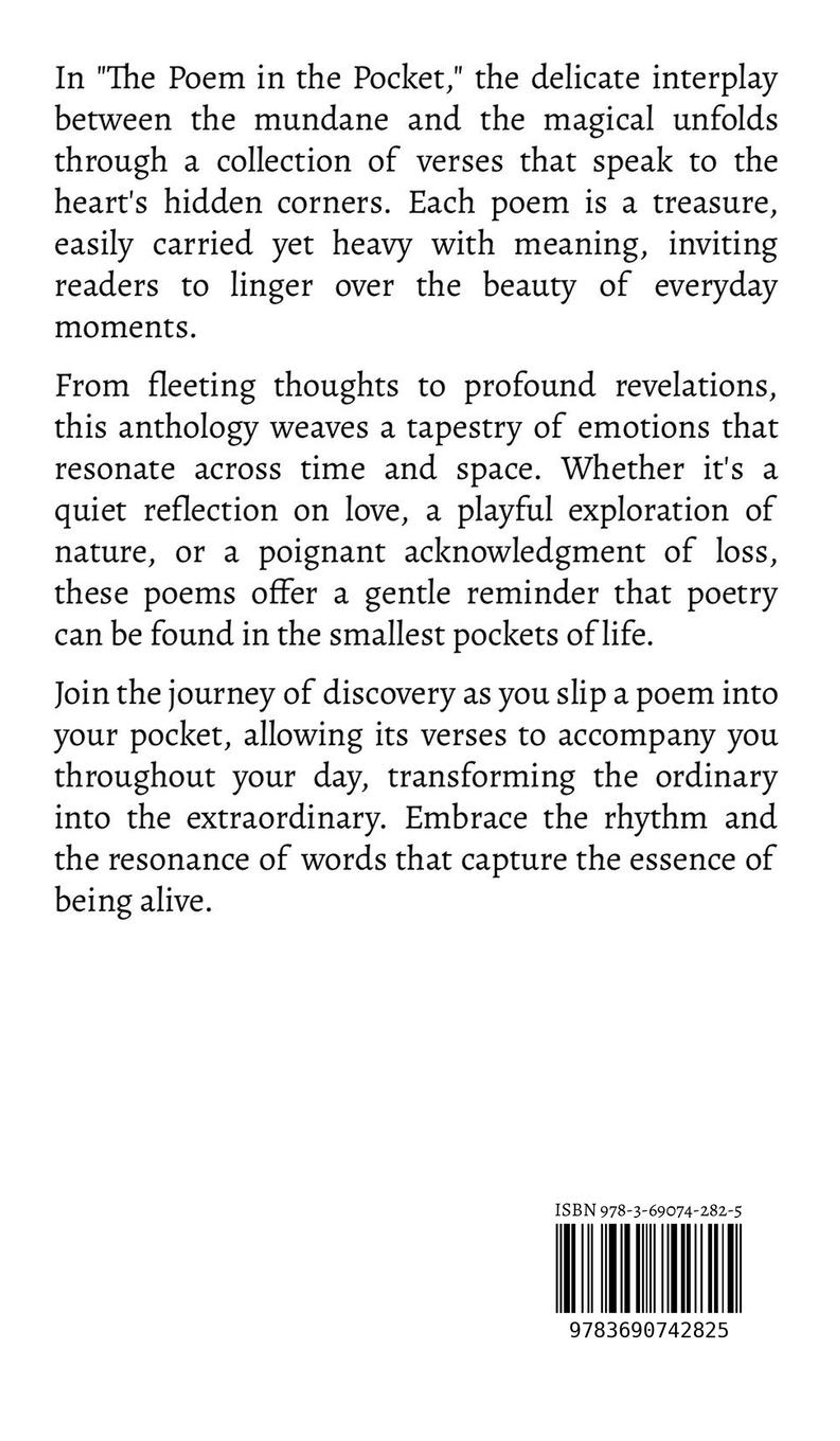 In "The Poem in the Pocket," the delicate interplay between the mundane and the magical unfolds through a collection of verses that speak to the heart's hidden corners. Each poem is a treasure, easily carried yet heavy with meaning, inviting readers to linger over the beauty of everyday moments.

From fleeting thoughts to profound revelations, this anthology weaves a tapestry of emotions that resonate across time and space. Whether it's a quiet reflection on love, a playful exploration of nature, or a poignant acknowledgment of loss, these poems offer a gentle reminder that poetry can be found in the smallest pockets of life.

Join the journey of discovery as you slip a poem into your pocket, allowing its verses to accompany you throughout your day, transforming the ordinary into the extraordinary. Embrace the rhythm and the resonance of words that capture the essence of being alive.

ISBN 978-3-69074-282-5

9783690742825